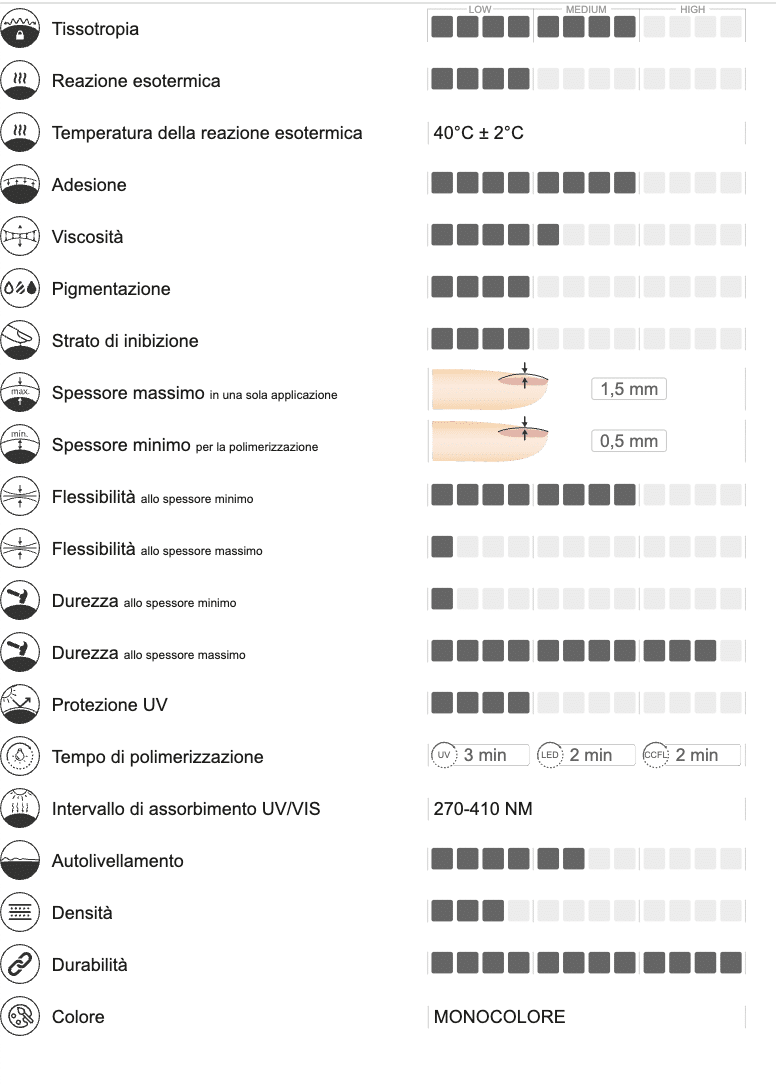 LOW MEDIUM HIGH

Tissotropia

Reazione esotermica

Temperatura della reazione esotermica 40°C ± 2°C

Adesione

Viscosità

Pigmentazione

Strato di inibizione

max. Spessore massimo in una sola applicazione 1,5 mm

min. Spessore minimo per la polimerizzazione 0,5 mm

Flessibilità allo spessore minimo

Flessibilità allo spessore massimo

Durezza allo spessore minimo

Durezza allo spessore massimo

Protezione UV

Tempo di polimerizzazione UV 3 min LED 2 min CCFL 2 min

Intervallo di assorbimento UV/VIS 270-410 NM

Autolivellamento

Densità

Durabilità

Colore MONOCOLORE